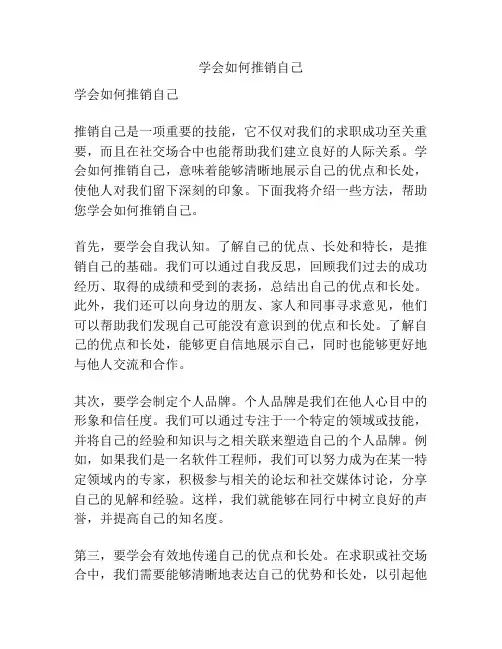 学会如何推销自己

学会如何推销自己

推销自己是一项重要的技能，它不仅对我们的求职成功至关重要，而且在社交场合中也能帮助我们建立良好的人际关系。学会如何推销自己，意味着能够清晰地展示自己的优点和长处，使他人对我们留下深刻的印象。下面我将介绍一些方法，帮助您学会如何推销自己。

首先，要学会自我认知。了解自己的优点、长处和特长，是推销自己的基础。我们可以通过自我反思，回顾我们过去的成功经历、取得的成绩和受到的表扬，总结出自己的优点和长处。此外，我们还可以向身边的朋友、家人和同事寻求意见，他们可以帮助我们发现自己可能没有意识到的优点和长处。了解自己的优点和长处，能够更自信地展示自己，同时也能够更好地与他人交流和合作。

其次，要学会制定个人品牌。个人品牌是我们在他人心目中的形象和信任度。我们可以通过专注于一个特定的领域或技能，并将自己的经验和知识与之相关联来塑造自己的个人品牌。例如，如果我们是一名软件工程师，我们可以努力成为在某一特定领域内的专家，积极参与相关的论坛和社交媒体讨论，分享自己的见解和经验。这样，我们就能够在同行中树立良好的声誉，并提高自己的知名度。

第三，要学会有效地传递自己的优点和长处。在求职或社交场合中，我们需要能够清晰地表达自己的优势和长处，以引起他